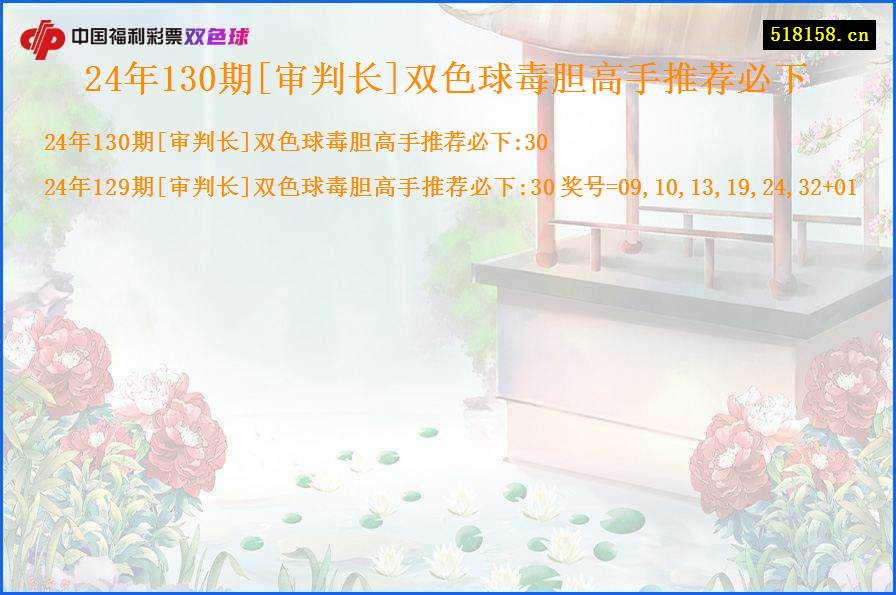 中国福利彩票双色球

518158.cn

24年130期[审判长]双色球毒胆高手推荐必下

24年130期[审判长]双色球毒胆高手推荐必下:30

24年129期[审判长]双色球毒胆高手推荐必下:30 奖号=09,10,13,19,24,32+01